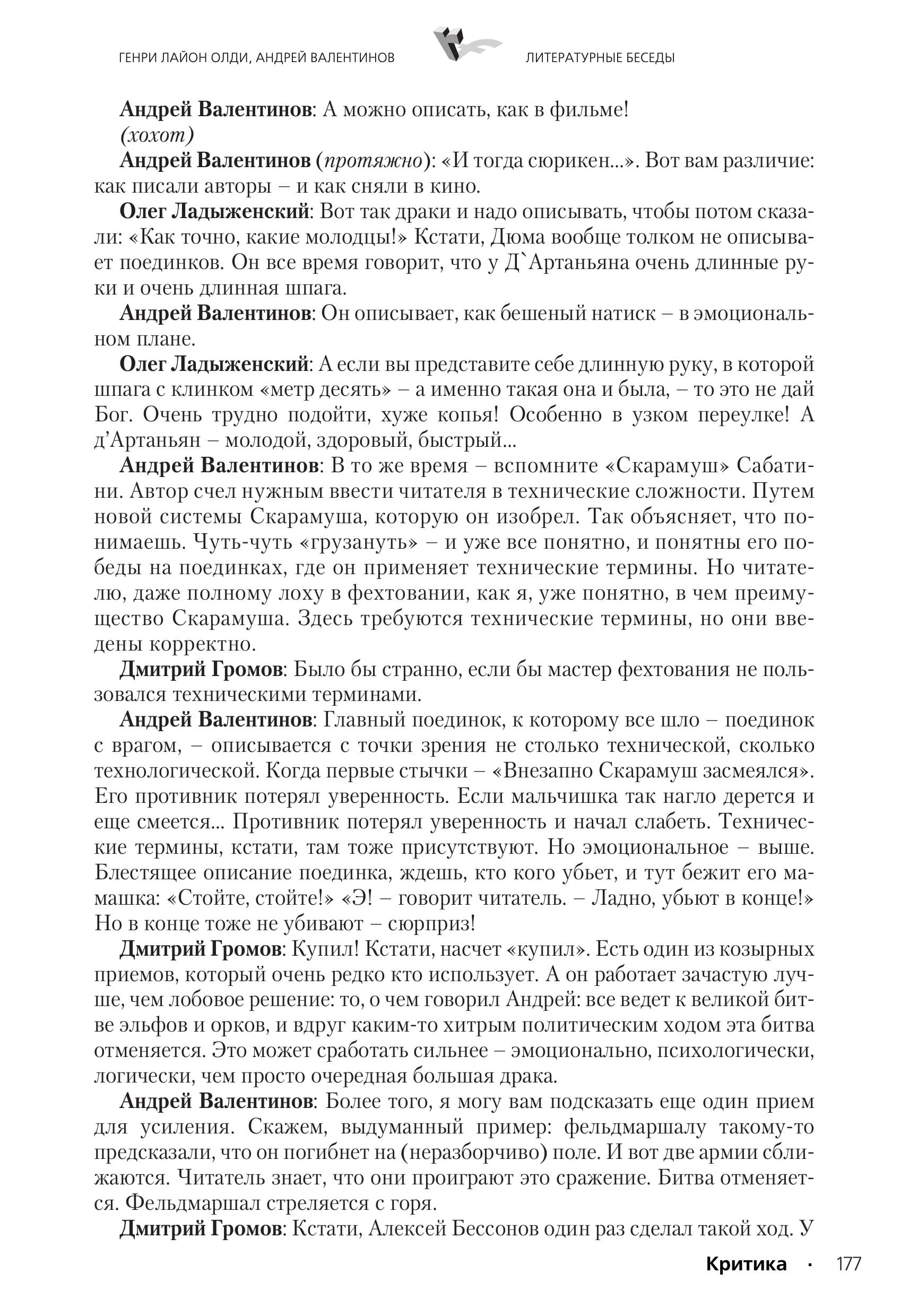 ГЕНРИ ЛАЙОН ОЛДИ, АНДРЕЙ ВАЛЕНТИНОВ ЛИТЕРАТУРНЫЕ БЕСЕДЫ

Андрей Валентинов: А можно описать, как в фильме!

(хохот)

Андрей Валентинов (протяжно): «И тогда сюрикен...». Вот вам различие: как писали авторы – и как сняли в кино.

Олег Ладыженский: Вот так драки и надо описывать, чтобы потом сказали: «Как точно, какие молодцы!» Кстати, Дюма вообще толком не описывает поединков. Он все время говорит, что у Д`Артаньяна очень длинные руки и очень длинная шпага.

Андрей Валентинов: Он описывает, как бешеный натиск – в эмоциональном плане.

Олег Ладыженский: А если вы представите себе длинную руку, в которой шпага с клинком «метр десять» – а именно такая она и была, – то это не дай Бог. Очень трудно подойти, хуже копья! Особенно в узком переулке! А д'Артаньян – молодой, здоровый, быстрый...

Андрей Валентинов: В то же время – вспомните «Скарамуш» Сабатини. Автор счел нужным ввести читателя в технические сложности. Путем новой системы Скарамуша, которую он изобрел. Так объясняет, что понимаешь. Чуть-чуть «грузануть» – и уже все понятно, и понятны его победы на поединках, где он применяет технические термины. Но читателю, даже полному лоху в фехтовании, как я, уже понятно, в чем преимущество Скарамуша. Здесь требуются технические термины, но они введены корректно.

Дмитрий Громов: Было бы странно, если бы мастер фехтования не пользовался техническими терминами.

Андрей Валентинов: Главный поединок, к которому все шло – поединок с врагом, – описывается с точки зрения не столько технической, сколько технологической. Когда первые стычки – «Внезапно Скарамуш засмеялся». Его противник потерял уверенность. Если мальчишка так нагло дерется и еще смеется... Противник потерял уверенность и начал слабеть. Технические термины, кстати, там тоже присутствуют. Но эмоциональное – выше. Блестящее описание поединка, ждешь, кто кого убьет, и тут бежит его мамашка: «Стойте, стойте!» «Э! – говорит читатель. – Ладно, убьют в конце!» Но в конце тоже не убивают – сюрприз!

Дмитрий Громов: Купил! Кстати, насчет «купил». Есть один из козырных приемов, который очень редко кто использует. А он работает зачастую лучше, чем лобовое решение: то, о чем говорил Андрей: все ведет к великой битве эльфов и орков, и вдруг каким-то хитрым политическим ходом эта битва отменяется. Это может сработать сильнее – эмоционально, психологически, логически, чем просто очередная большая драка.

Андрей Валентинов: Более того, я могу вам подсказать еще один прием для усиления. Скажем, выдуманный пример: фельдмаршалу такому-то предсказали, что он погибнет на (неразборчиво) поле. И вот две армии сближаются. Читатель знает, что они проиграют это сражение. Битва отменяется. Фельдмаршал стреляется с горя.

Дмитрий Громов: Кстати, Алексей Бессонов один раз сделал такой ход. У

Критика · 177